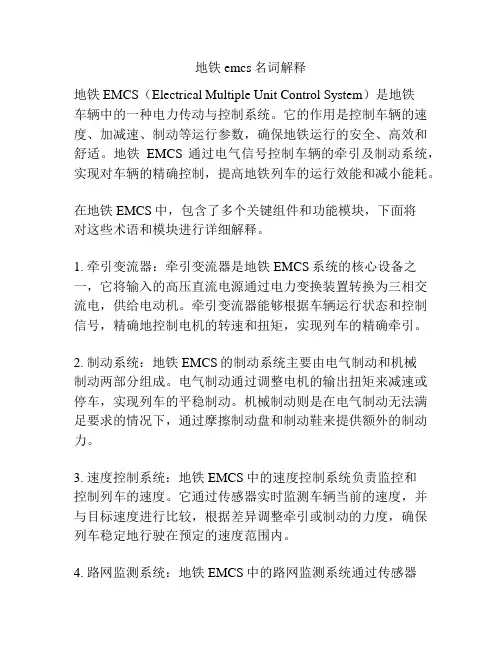 地铁 emcs 名词解释

地铁 EMCS（Electrical Multiple Unit Control System）是地铁车辆中的一种电力传动与控制系统。它的作用是控制车辆的速度、加减速、制动等运行参数，确保地铁运行的安全、高效和舒适。地铁 EMCS 通过电气信号控制车辆的牵引及制动系统，实现对车辆的精确控制，提高地铁列车的运行效能和减小能耗。

在地铁 EMCS 中，包含了多个关键组件和功能模块，下面将对这些术语和模块进行详细解释。

1. 牵引变流器：牵引变流器是地铁 EMCS 系统的核心设备之一，它将输入的高压直流电源通过电力变换装置转换为三相交流电，供给电动机。牵引变流器能够根据车辆运行状态和控制信号，精确地控制电机的转速和扭矩，实现列车的精确牵引。

2. 制动系统：地铁 EMCS 的制动系统主要由电气制动和机械制动两部分组成。电气制动通过调整电机的输出扭矩来减速或停车，实现列车的平稳制动。机械制动则是在电气制动无法满足要求的情况下，通过摩擦制动盘和制动鞋来提供额外的制动力。

3. 速度控制系统：地铁 EMCS 中的速度控制系统负责监控和控制列车的速度。它通过传感器实时监测车辆当前的速度，并与目标速度进行比较，根据差异调整牵引或制动的力度，确保列车稳定地行驶在预定的速度范围内。

4. 路网监测系统：地铁 EMCS 中的路网监测系统通过传感器